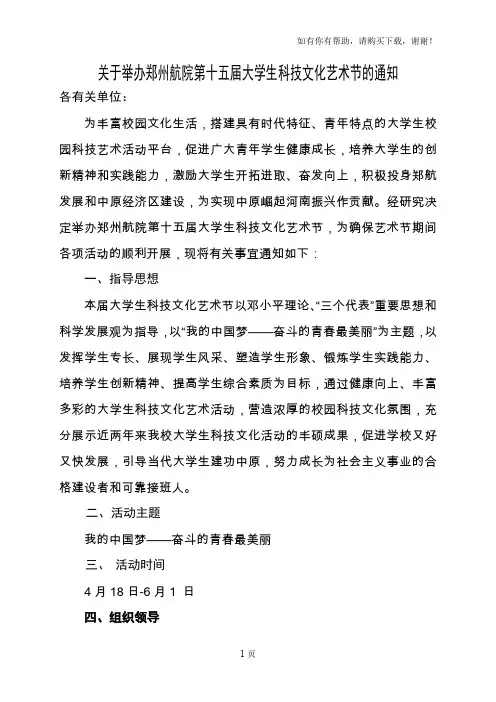 如有你有帮助，请购买下载，谢谢！

关于举办郑州航院第十五届大学生科技文化艺术节的通知

各有关单位：

为丰富校园文化生活，搭建具有时代特征、青年特点的大学生校园科技艺术活动平台，促进广大青年学生健康成长，培养大学生的创新精神和实践能力，激励大学生开拓进取、奋发向上，积极投身郑航发展和中原经济区建设，为实现中原崛起河南振兴作贡献。经研究决定举办郑州航院第十五届大学生科技文化艺术节，为确保艺术节期间各项活动的顺利开展，现将有关事宜通知如下：

一、指导思想

本届大学生科技文化艺术节以邓小平理论、“三个代表”重要思想和科学发展观为指导，以“我的中国梦——奋斗的青春最美丽”为主题，以发挥学生专长、展现学生风采、塑造学生形象、锻炼学生实践能力、培养学生创新精神、提高学生综合素质为目标，通过健康向上、丰富多彩的大学生科技文化艺术活动，营造浓厚的校园科技文化氛围，充分展示近两年来我校大学生科技文化活动的丰硕成果，促进学校又好又快发展，引导当代大学生建功中原，努力成长为社会主义事业的合格建设者和可靠接班人。

二、活动主题

我的中国梦——奋斗的青春最美丽

三、 活动时间

4 月 18 日-6 月 1 日

四、组织领导

1 页